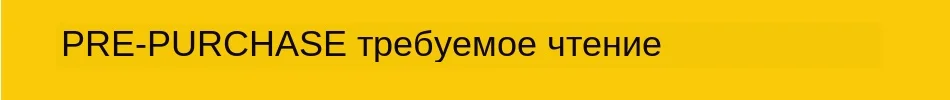 PRE-PURCHASE требуемое чтение